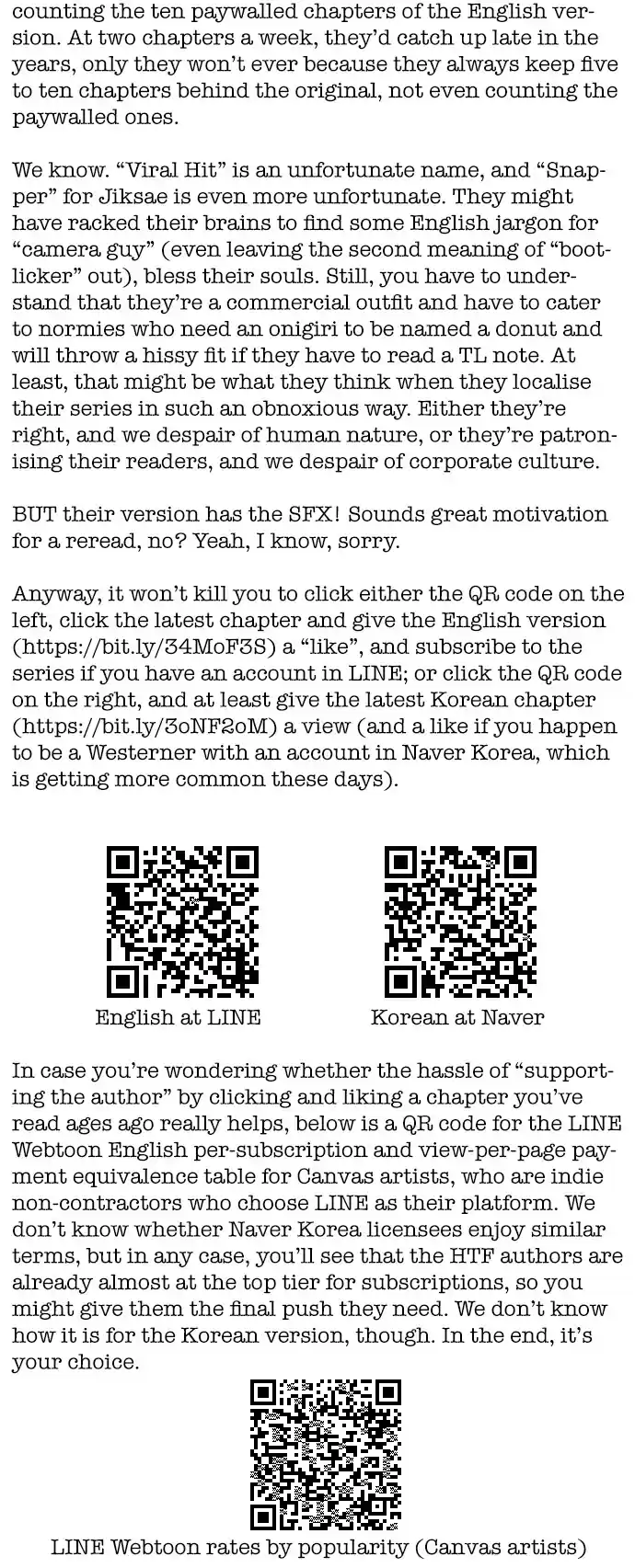 counting the ten paywalled chapters of the English version. At two chapters a week, they'd catch up late in the years, only they won't ever because they always keep five to ten chapters behind the original, not even counting the paywalled ones.

We know. "Viral Hit" is an unfortunate name, and "Snapper" for Jiksae is even more unfortunate. They might have racked their brains to find some English jargon for "camera guy" (even leaving the second meaning of "bootlicker" out), bless their souls. Still, you have to understand that they're a commercial outfit and have to cater to normies who need an onigiri to be named a donut and will throw a hissy fit if they have to read a TL note. At least, that might be what they think when they localise their series in such an obnoxious way. Either they're right, and we despair of human nature, or they're patronising their readers, and we despair of corporate culture.

BUT their version has the SFX! Sounds great motivation for a reread, no? Yeah, I know, sorry.

Anyway, it won't kill you to click either the QR code on the left, click the latest chapter and give the English version (https://bit.ly/34MoF3S) a "like", and subscribe to the series if you have an account in LINE; or click the QR code on the right, and at least give the latest Korean chapter (https://bit.ly/3oNF2oM) a view (and a like if you happen to be a Westerner with an account in Naver Korea, which is getting more common these days).

English at LINE

Korean at Naver

In case you're wondering whether the hassle of "supporting the author" by clicking and liking a chapter you've read ages ago really helps, below is a QR code for the LINE Webtoon English per-subscription and view-per-page payment equivalence table for Canvas artists, who are indie non-contractors who choose LINE as their platform. We don't know whether Naver Korea licensees enjoy similar terms, but in any case, you'll see that the HTF authors are already almost at the top tier for subscriptions, so you might give them the final push they need. We don't know how it is for the Korean version, though. In the end, it's your choice.

LINE Webtoon rates by popularity (Canvas artists)